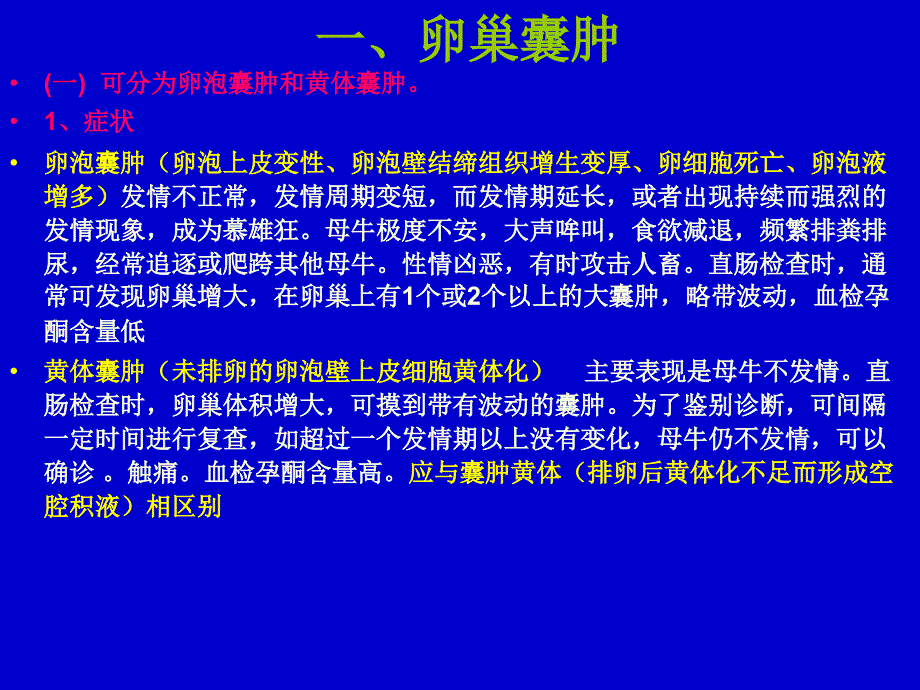 一、卵巢囊肿

• (一) 可分为卵泡囊肿和黄体囊肿。

• 1、症状

• 卵泡囊肿（卵泡上皮变性、卵泡壁结缔组织增生变厚、卵细胞死亡、卵泡液增多）发情不正常，发情周期变短，而发情期延长，或者出现持续而强烈的发情现象，成为慕雄狂。母牛极度不安，大声哞叫，食欲减退，频繁排粪排尿，经常追逐或爬跨其他母牛。性情凶恶，有时攻击人畜。直肠检查时，通常可发现卵巢增大，在卵巢上有1个或2个以上的大囊肿，略带波动，血检孕酮含量低

• 黄体囊肿（未排卵的卵泡壁上皮细胞黄体化） 主要表现是母牛不发情。直肠检查时，卵巢体积增大，可摸到带有波动的囊肿。为了鉴别诊断，可间隔一定时间进行复查，如超过一个发情期以上没有变化，母牛仍不发情，可以确诊 。触痛。血检孕酮含量高。应与囊肿黄体（排卵后黄体化不足而形成空腔积液）相区别